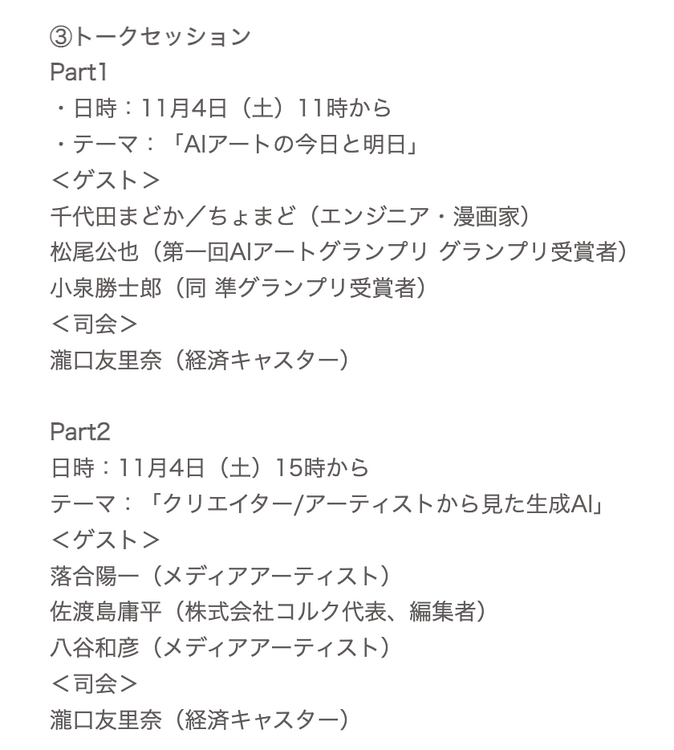 ③トークセッション
Part1
・日時：11月4日（土）11時から
・テーマ：「AIアートの今日と明日」
＜ゲスト＞
千代田まどか／ちょまど（エンジニア・漫画家）
松尾公也（第一回AIアートグランプリ グランプリ受賞者）
小泉勝士郎（同 準グランプリ受賞者）
＜司会＞
瀧口友里奈（経済キャスター）

Part2
日時：11月4日（土）15時から
テーマ：「クリエイター/アーティストから見た生成AI」
＜ゲスト＞
落合陽一（メディアアーティスト）
佐渡島庸平（株式会社コルク代表、編集者）
八谷和彦（メディアアーティスト）
＜司会＞
瀧口友里奈（経済キャスター）